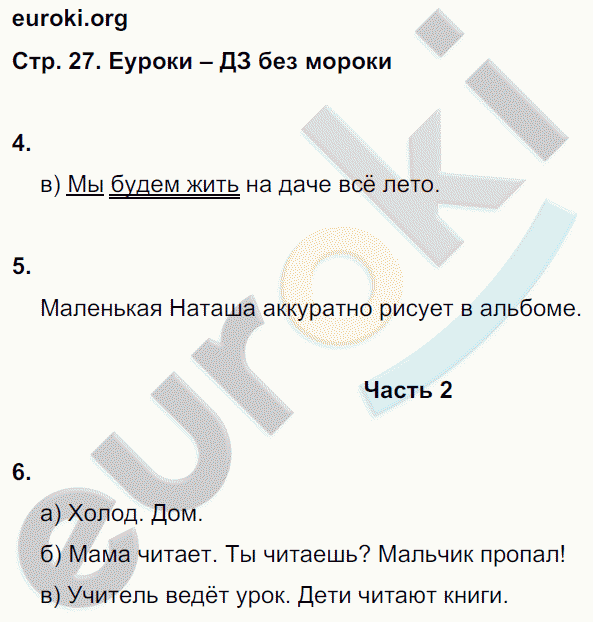 euroki.org

Стр. 27. Еуроки – ДЗ без мороки

4.

в) Мы будем жить на даче всё лето.

5.

Маленькая Наташа аккуратно рисует в альбоме.

Часть 2

6.

а) Холод. Дом.

б) Мама читает. Ты читаешь? Мальчик пропал!

в) Учитель ведёт урок. Дети читают книги.

euroki